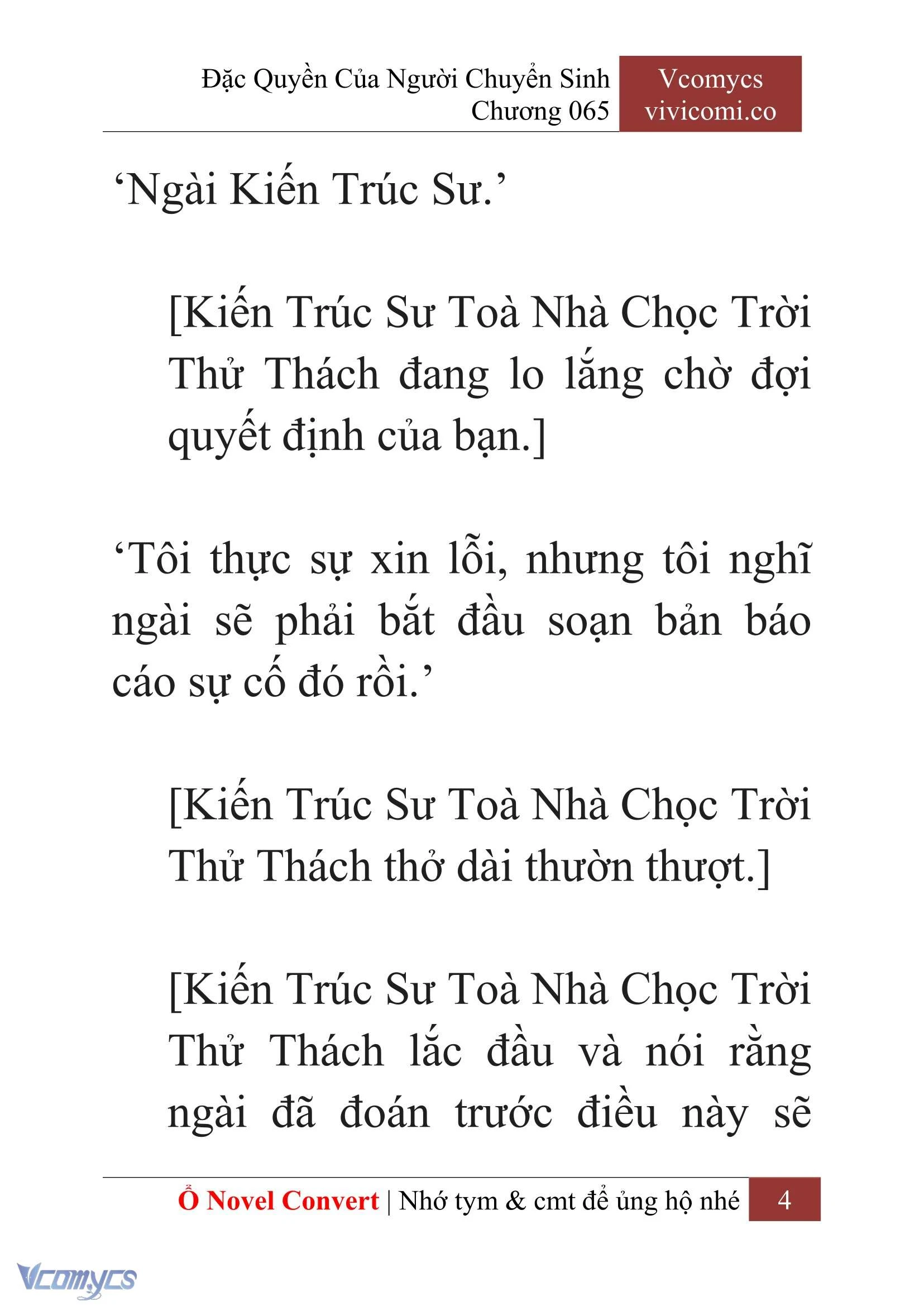 Đặc Quyền Của Người Chuyển Sinh
Chương 065

Vcomycs
vivicomi.co

‘Ngài Kiến Trúc Sư.’

[Kiến Trúc Sư Toà Nhà Chọc Trời Thử Thách đang lo lắng chờ đợi quyết định của bạn.]

‘Tôi thực sự xin lỗi, nhưng tôi nghĩ ngài sẽ phải bắt đầu soạn bản báo cáo sự cố đó rồi.’

[Kiến Trúc Sư Toà Nhà Chọc Trời Thử Thách thở dài thườn thượt.]

[Kiến Trúc Sư Toà Nhà Chọc Trời Thử Thách lắc đầu và nói rằng ngài đã đoán trước điều này sẽ

Ổ Novel Convert | Nhớ tym & cmt để ủng hộ nhé 4

Vcomycs